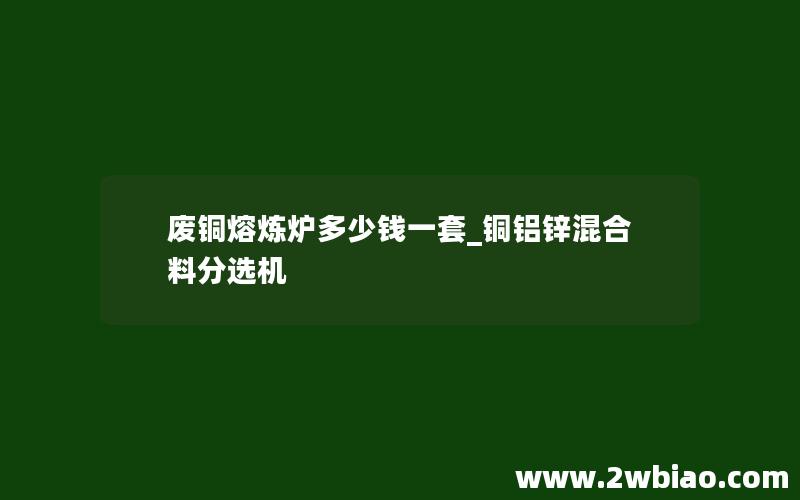 废铜熔炼炉多少钱一套_铜铝锌混合料分选机

www.2wbiao.com